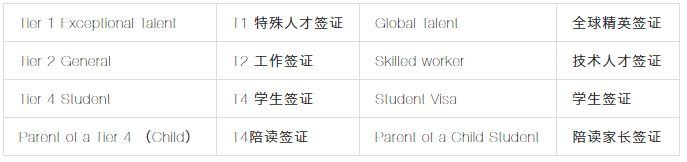 | Tier 1 Exceptional Talent | T1 特殊人才签证 | Global Talent | 全球精英签证 |
|---|---|---|---|
| Tier 2 General | T2 工作签证 | Skilled worker | 技术人才签证 |
| Tier 4 Student | T4 学生签证 | Student Visa | 学生签证 |
| Parent of a Tier 4 （Child） | T4陪读签证 | Parent of a Child Student | 陪读家长签证 |